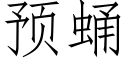 预蛹